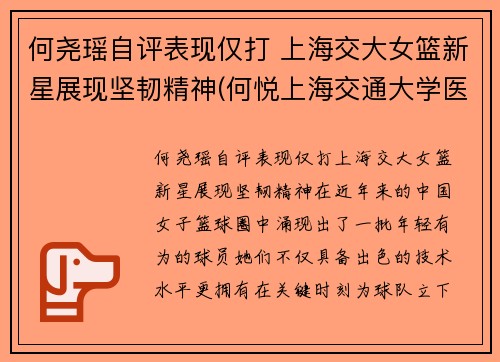 何尧瑶自评表现仅打 上海交大女篮新星展现坚韧精神(何悦上海交通大学医

何尧瑶自评表现仅打上海交大女篮新星展现坚韧精神在近年来的中国女子篮球圈中涌现出了一批年轻有为的球员她们不仅具备出色的技术水平更拥有在关键时刻为球队立下